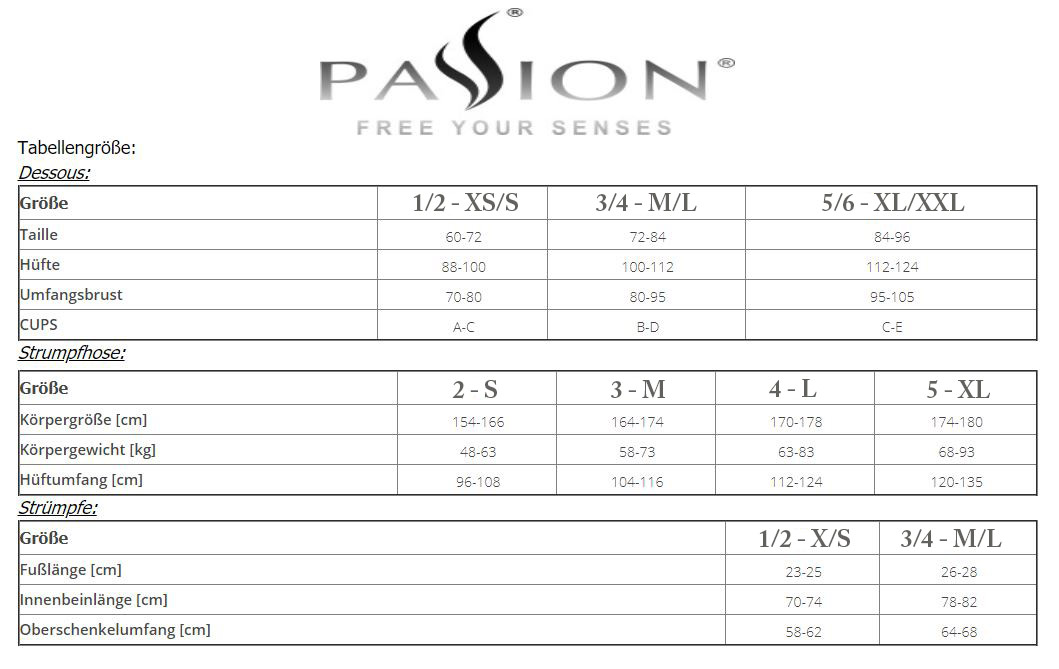 PASSION®
FREE YOUR SENSES

Tabellengröße:

Dessous:

| Größe | 1/2 - XS/S | 3/4 - M/L | 5/6 - XL/XXL |
|---|---|---|---|
| Taille | 60-72 | 72-84 | 84-96 |
| Hüfte | 88-100 | 100-112 | 112-124 |
| Umfangsbrust | 70-80 | 80-95 | 95-105 |
| CUPS | A-C | B-D | C-E |

Strumpfhose:

| Größe | 2 - S | 3 - M | 4 - L | 5 - XL |
|---|---|---|---|---|
| Körpergröße [cm] | 154-166 | 164-174 | 170-178 | 174-180 |
| Körpergewicht [kg] | 48-63 | 58-73 | 63-83 | 68-93 |
| Hüftumfang [cm] | 96-108 | 104-116 | 112-124 | 120-135 |

Strümpfe:

| Größe | 1/2 - X/S | 3/4 - M/L |
|---|---|---|
| Fußlänge [cm] | 23-25 | 26-28 |
| Innenbeinlänge [cm] | 70-74 | 78-82 |
| Oberschenkelumfang [cm] | 58-62 | 64-68 |